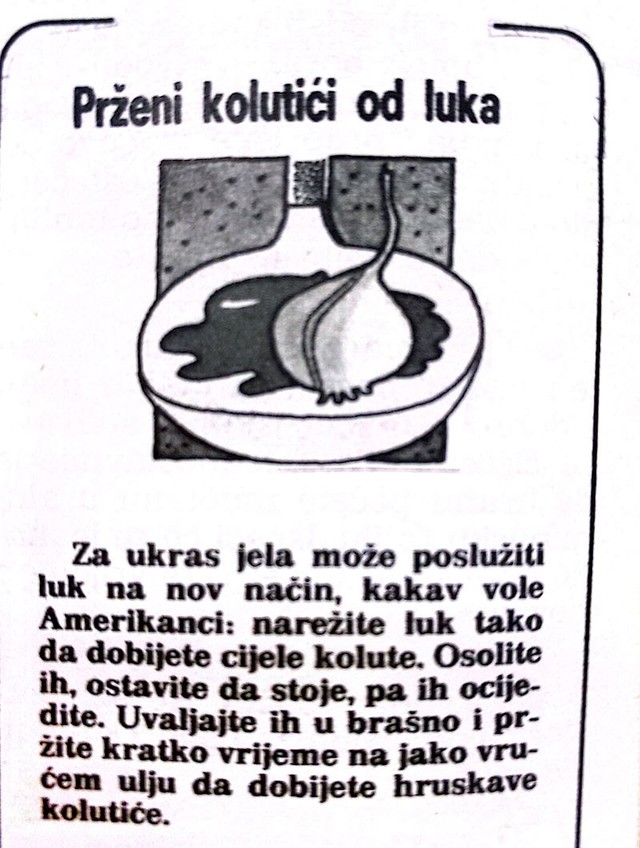 Prženi kolutići od luka

Za ukras jela može poslužiti luk na nov način, kakav vole Amerikanci: narežite luk tako da dobijete cijele kolute. Osolite ih, ostavite da stoje, pa ih ocijedite. Uvaljajte ih u brašno i pržite kratko vrijeme na jako vrućem ulju da dobijete hruskave kolutiće.